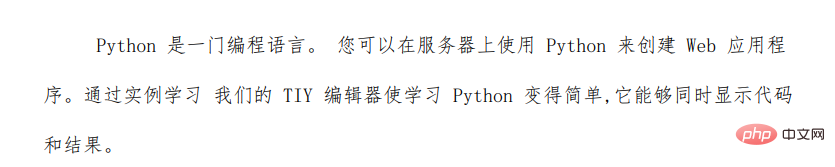 Python 是一门编程语言。 您可以在服务器上使用 Python 来创建 Web 应用程序。通过实例学习 我们的 TIY 编辑器使学习 Python 变得简单,它能够同时显示代码和结果。

php 中文网